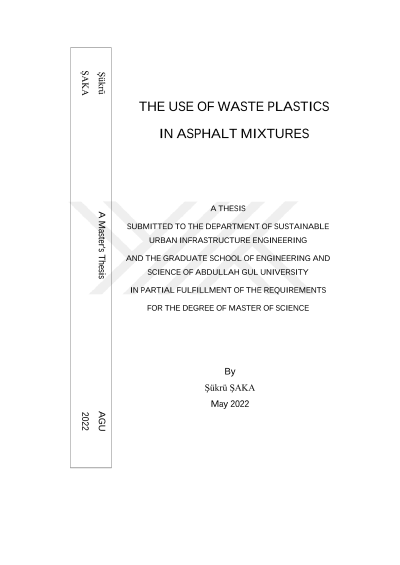 Şükrü
ŞAKA

A Master's Thesis

AGU
2022

THE USE OF WASTE PLASTICS

IN ASPHALT MIXTURES

A THESIS

SUBMITTED TO THE DEPARTMENT OF SUSTAINABLE URBAN INFRASTRUCTURE ENGINEERING

AND THE GRADUATE SCHOOL OF ENGINEERING AND SCIENCE OF ABDULLAH GUL UNIVERSITY

IN PARTIAL FULFILLMENT OF THE REQUIREMENTS

FOR THE DEGREE OF MASTER OF SCIENCE

By

Şükrü ŞAKA

May 2022